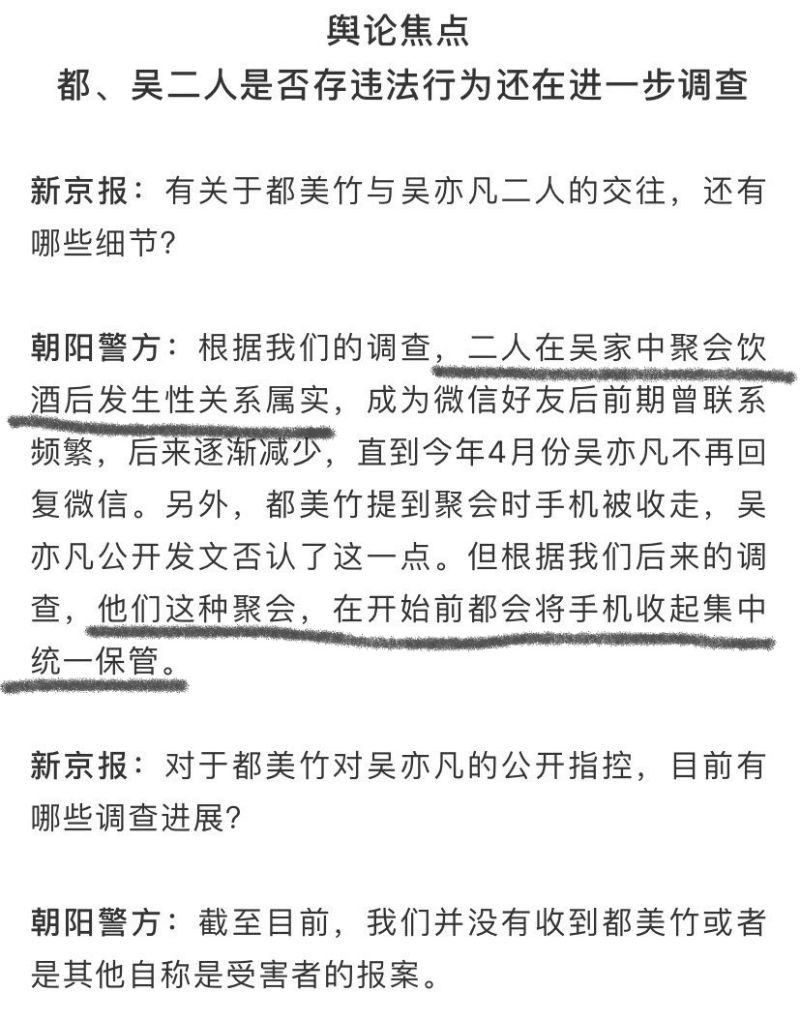 舆论焦点
都、吴二人是否存违法行为还在进一步调查

新京报：有关于都美竹与吴亦凡二人的交往，还有哪些细节？

朝阳警方：根据我们的调查，二人在吴家中聚会饮酒后发生性关系属实，成为微信好友后前期曾联系频繁，后来逐渐减少，直到今年4月份吴亦凡不再回复微信。另外，都美竹提到聚会时手机被收走，吴亦凡公开发文否认了这一点。但根据我们后来的调查，他们这种聚会，在开始前都会将手机收起集中统一保管。

新京报：对于都美竹对吴亦凡的公开指控，目前有哪些调查进展？

朝阳警方：截至目前，我们并没有收到都美竹或者是其他自称是受害者的报案。